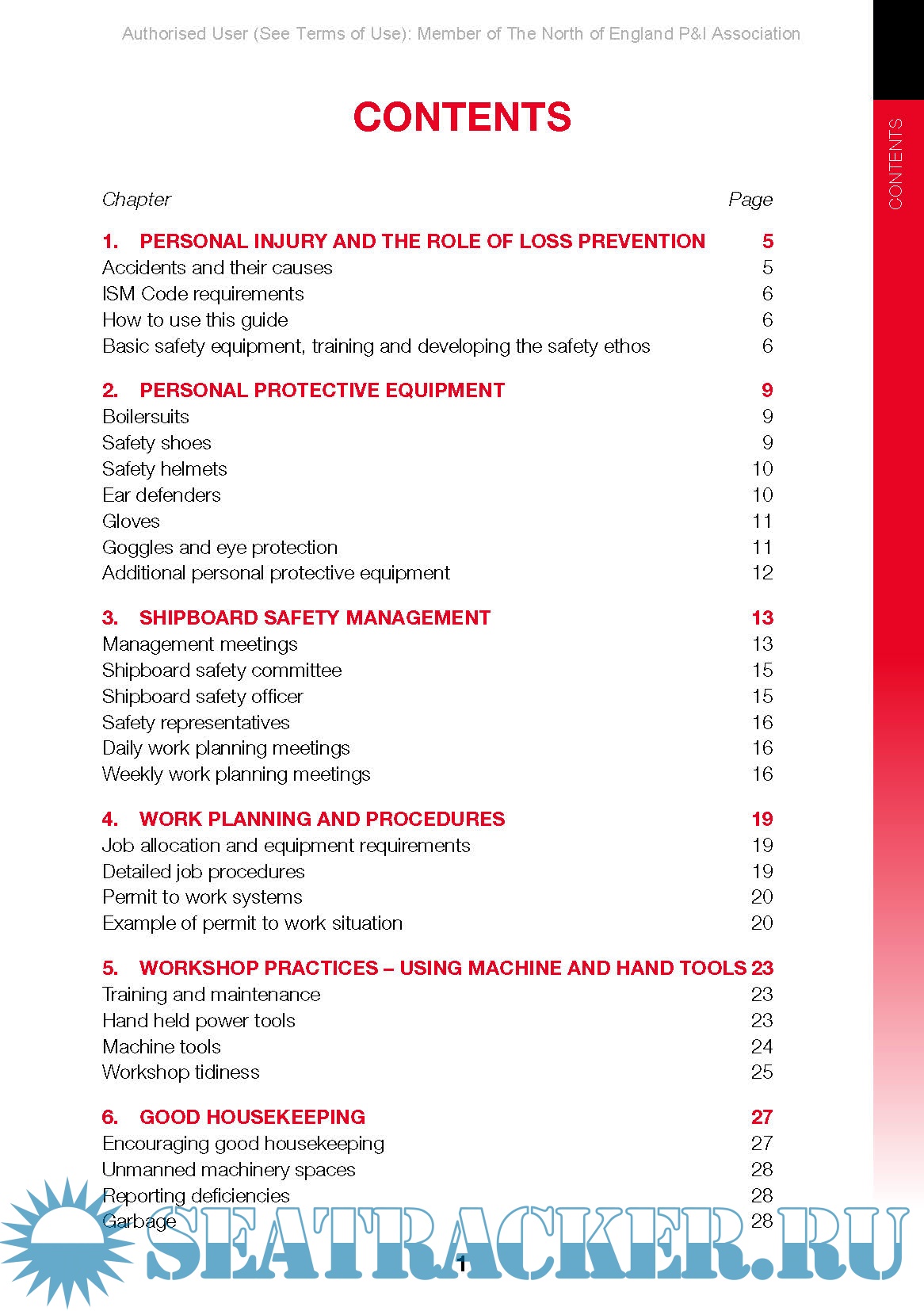 Authorised User (See Terms of Use): Member of The North of England P&I Association

CONTENTS

CONTENTS

| Chapter | Page |
|---|---|
| 1. PERSONAL INJURY AND THE ROLE OF LOSS PREVENTION | 5 |
| Accidents and their causes | 5 |
| ISM Code requirements | 6 |
| How to use this guide | 6 |
| Basic safety equipment, training and developing the safety ethos | 6 |
| 2. PERSONAL PROTECTIVE EQUIPMENT | 9 |
| Boilersuits | 9 |
| Safety shoes | 9 |
| Safety helmets | 10 |
| Ear defenders | 10 |
| Gloves | 11 |
| Goggles and eye protection | 11 |
| Additional personal protective equipment | 12 |
| 3. SHIPBOARD SAFETY MANAGEMENT | 13 |
| Management meetings | 13 |
| Shipboard safety committee | 15 |
| Shipboard safety officer | 15 |
| Safety representatives | 16 |
| Daily work planning meetings | 16 |
| Weekly work planning meetings | 16 |
| 4. WORK PLANNING AND PROCEDURES | 19 |
| Job allocation and equipment requirements | 19 |
| Detailed job procedures | 19 |
| Permit to work systems | 20 |
| Example of permit to work situation | 20 |
| 5. WORKSHOP PRACTICES – USING MACHINE AND HAND TOOLS | 23 |
| Training and maintenance | 23 |
| Hand held power tools | 23 |
| Machine tools | 24 |
| Workshop tidiness | 25 |
| 6. GOOD HOUSEKEEPING | 27 |
| Encouraging good housekeeping | 27 |
| Unmanned machinery spaces | 28 |
| Reporting deficiencies | 28 |
| Garbage | 28 |

SEATRACKER.RU

1